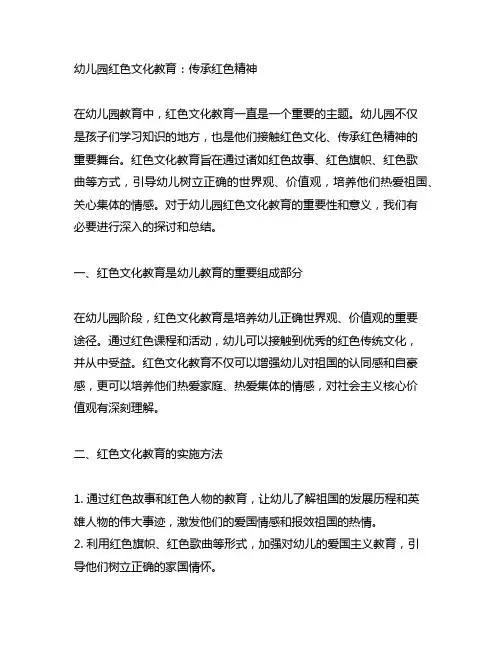 幼儿园红色文化教育：传承红色精神

在幼儿园教育中，红色文化教育一直是一个重要的主题。幼儿园不仅是孩子们学习知识的地方，也是他们接触红色文化、传承红色精神的重要舞台。红色文化教育旨在通过诸如红色故事、红色旗帜、红色歌曲等方式，引导幼儿树立正确的世界观、价值观，培养他们热爱祖国、关心集体的情感。对于幼儿园红色文化教育的重要性和意义，我们有必要进行深入的探讨和总结。

一、红色文化教育是幼儿教育的重要组成部分

在幼儿园阶段，红色文化教育是培养幼儿正确世界观、价值观的重要途径。通过红色课程和活动，幼儿可以接触到优秀的红色传统文化，并从中受益。红色文化教育不仅可以增强幼儿对祖国的认同感和自豪感，更可以培养他们热爱家庭、热爱集体的情感，对社会主义核心价值观有深刻理解。

二、红色文化教育的实施方法

1. 通过红色故事和红色人物的教育，让幼儿了解祖国的发展历程和英雄人物的伟大事迹，激发他们的爱国情感和报效祖国的热情。
2. 利用红色旗帜、红色歌曲等形式，加强对幼儿的爱国主义教育，引导他们树立正确的家国情怀。